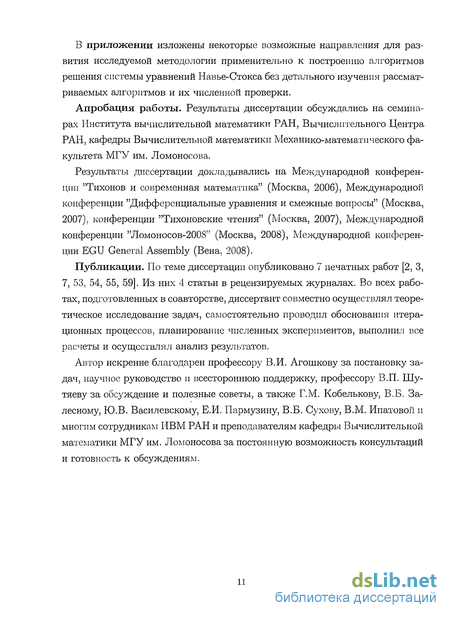 В **приложении** изложены некоторые возможные направления для развития исследуемой методологии применительно к построению алгоритмов решения системы уравнений Навье-Стокса без детального изучения рассматриваемых алгоритмов и их численной проверки.

**Апробация работы.** Результаты диссертации обсуждались на семинарах Института вычислительной математики РАН, Вычислительного Центра РАН, кафедры Вычислительной математики Механико-математического факультета МГУ им. Ломоносова.

Результаты диссертации докладывались на Международной конференции "Тихонов и современная математика" (Москва, 2006), Международной конференции "Дифференциальные уравнения и смежные вопросы" (Москва, 2007), конференции "Тихоновские чтения" (Москва, 2007), Международной конференции "Ломоносов-2008" (Москва, 2008), Международной конференции EGU General Assembly (Вена, 2008).

**Публикации.** По теме диссертации опубликовано 7 печатных работ [2, 3, 7, 53, 54, 55, 59]. Из них 4 статьи в рецензируемых журналах. Во всех работах, подготовленных в соавторстве, диссертант совместно осуществлял теоретическое исследование задач, самостоятельно проводил обоснования итерационных процессов, планирование численных экспериментов, выполнил все расчеты и осуществлял анализ результатов.

Автор искренне благодарен профессору В.И. Агошкову за постановку задач, научное руководство и всестороннюю поддержку, профессору В.П. Шутяеву за обсуждение и полезные советы, а также Г.М. Кобелькову, В.Б. Залесному, Ю.В. Василевскому, Е.И. Пармузину, В.Б. Сухову, В.М. Ипатовой и многим сотрудникам ИВМ РАН и преподавателям кафедры Вычислительной математики МГУ им. Ломоносова за постоянную возможность консультаций и готовность к обсуждениям.

11

dsLib.net
библиотека диссертаций